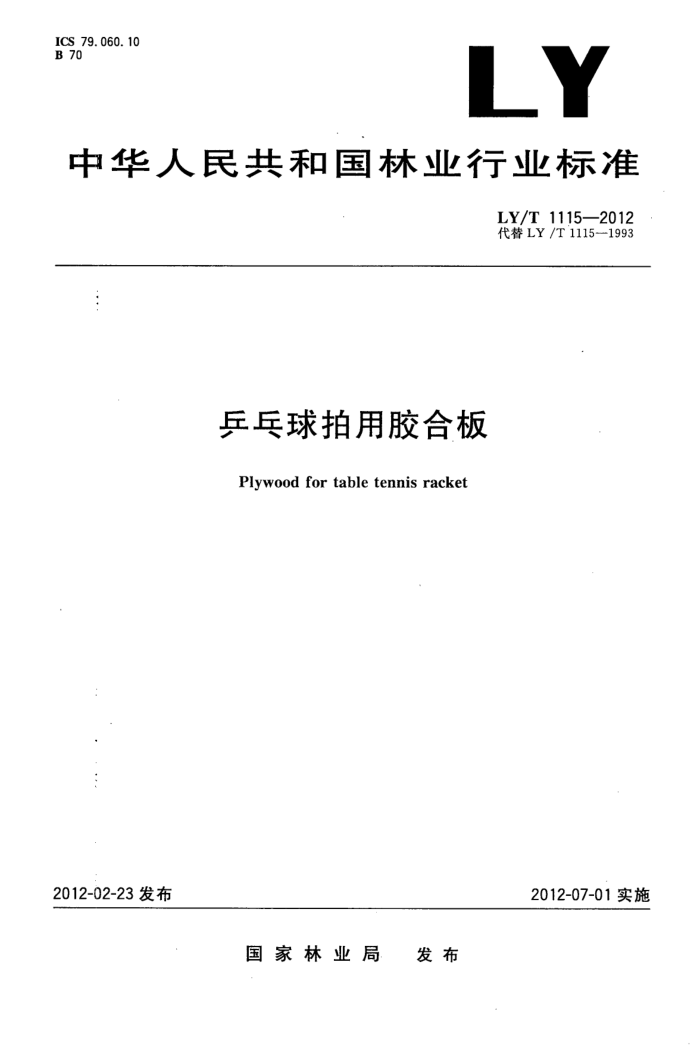 ICS 79.060.10
B 70

LY

中华人民共和国林业行业标准

LY/T 1115—2012
代替 LY /T 1115—1993

乒乓球拍用胶合板

Plywood for table tennis racket

2012-02-23 发布

2012-07-01 实施

国家林业局 发布